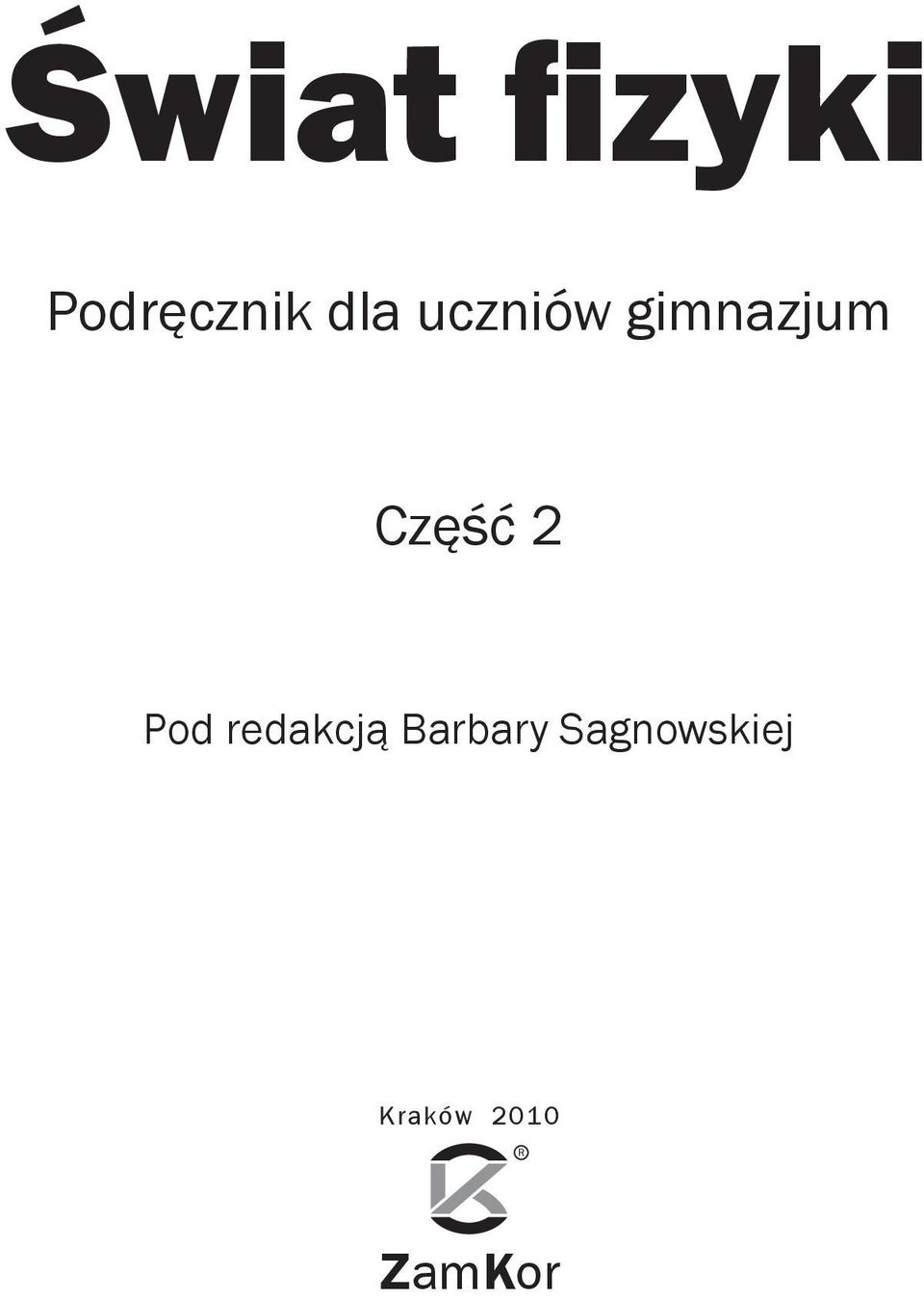 Świat fizyki

Podręcznik dla uczniów gimnazjum

Część 2

Pod redakcją Barbary Sagnowskiej

Kraków 2010

®

ZamKor